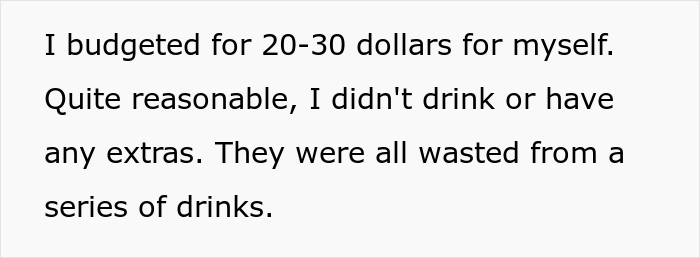 I budgeted for 20-30 dollars for myself. Quite reasonable, I didn't drink or have any extras. They were all wasted from a series of drinks.